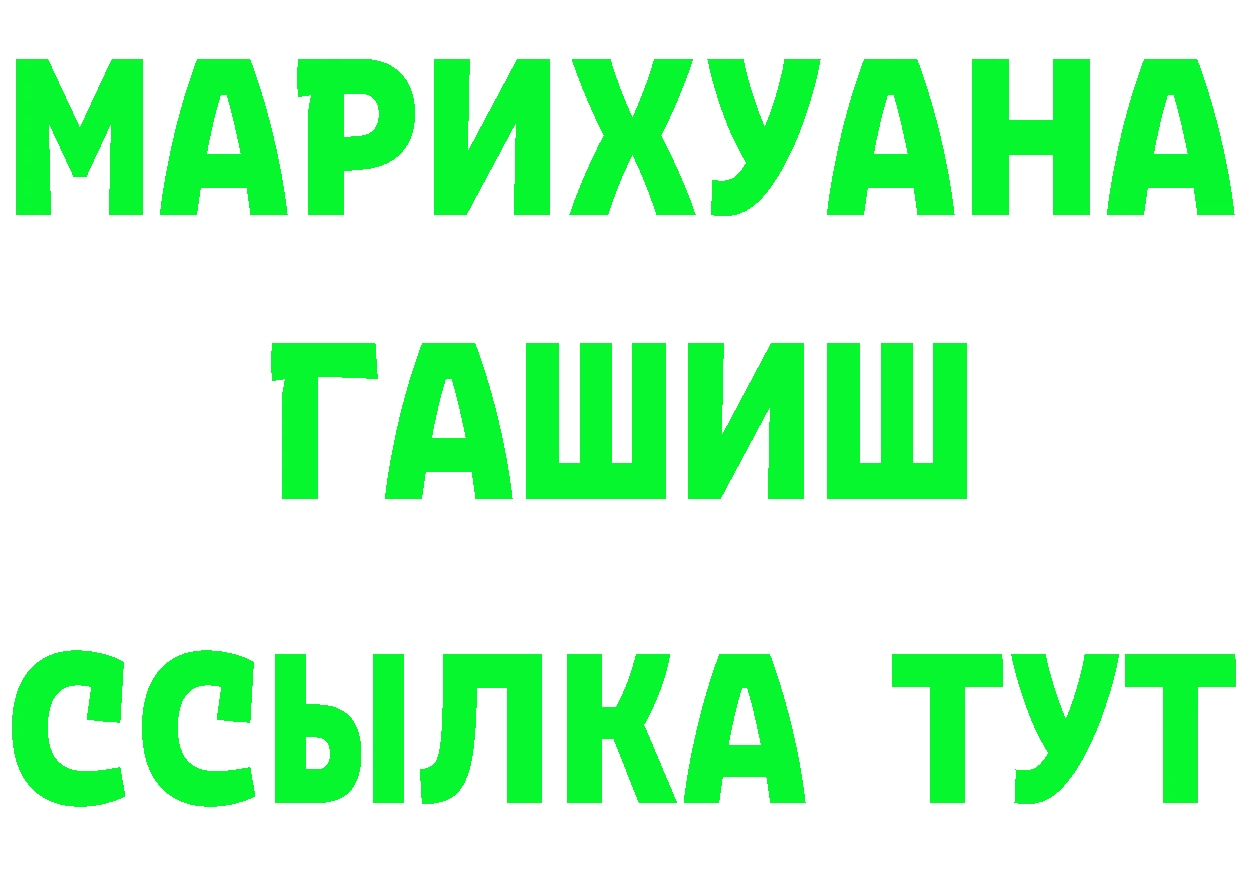 МАРИХУАНА
ГАШИШ
ССЫЛКА ТУТ